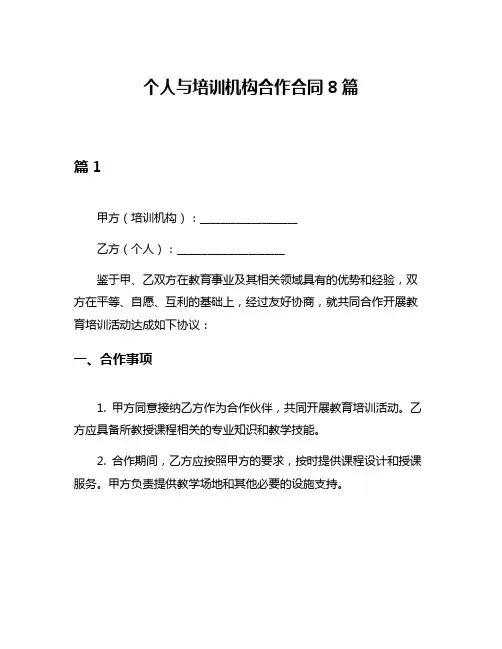 个人与培训机构合作合同 8 篇

篇 1

甲方（培训机构）：________________

乙方（个人）：__________________

鉴于甲、乙双方在教育事业及其相关领域具有的优势和经验，双方在平等、自愿、互利的基础上，经过友好协商，就共同合作开展教育培训活动达成如下协议：

一、合作事项

1. 甲方同意接纳乙方作为合作伙伴，共同开展教育培训活动。乙方应具备所教授课程相关的专业知识和教学技能。

2. 合作期间，乙方应按照甲方的要求，按时提供课程设计和授课服务。甲方负责提供教学场地和其他必要的设施支持。